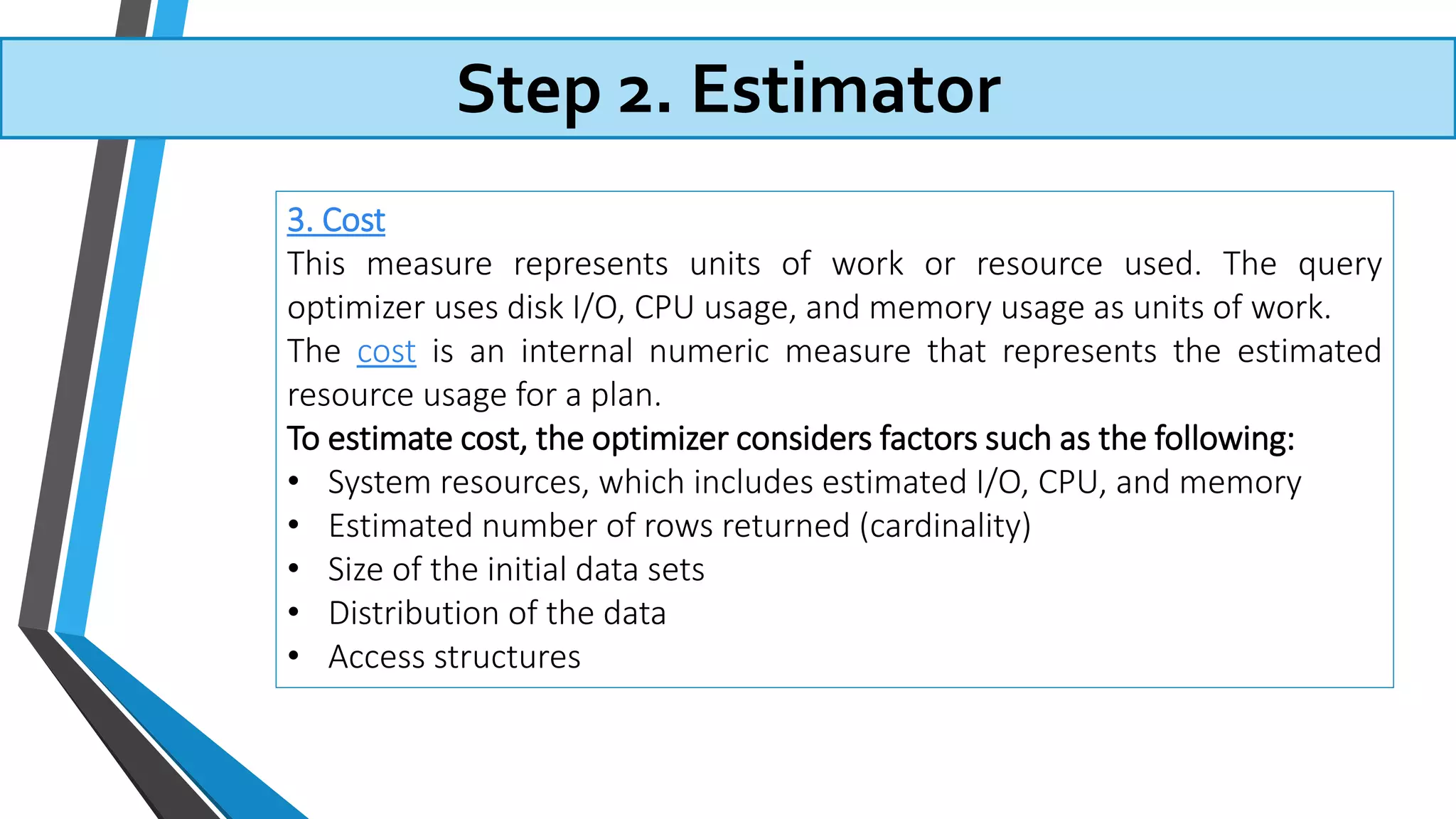 Step 2. Estimator

3. Cost
This measure represents units of work or resource used. The query optimizer uses disk I/O, CPU usage, and memory usage as units of work.
The cost is an internal numeric measure that represents the estimated resource usage for a plan.
To estimate cost, the optimizer considers factors such as the following:
• System resources, which includes estimated I/O, CPU, and memory
• Estimated number of rows returned (cardinality)
• Size of the initial data sets
• Distribution of the data
• Access structures